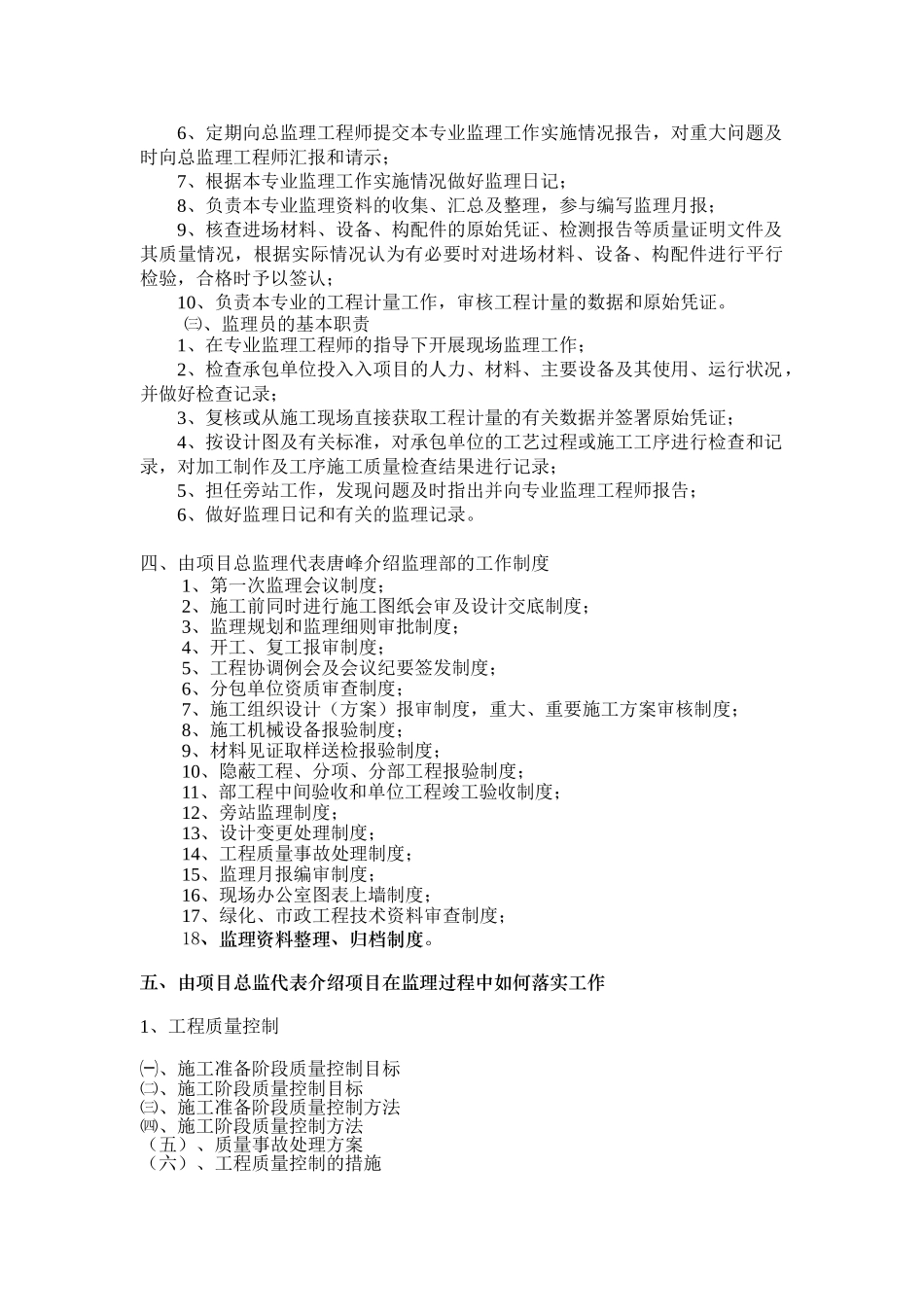 6、定期向总监理工程师提交本专业监理工作实施情况报告，对重大问题及时向总监理工程师汇报和请示；

7、根据本专业监理工作实施情况做好监理日记；

8、负责本专业监理资料的收集、汇总及整理，参与编写监理月报；

9、核查进场材料、设备、构配件的原始凭证、检测报告等质量证明文件及其质量情况，根据实际情况认为有必要时对进场材料、设备、构配件进行平行检验，合格时予以签认；

10、负责本专业的工程计量工作，审核工程计量的数据和原始凭证。

㈢、监理员的基本职责

1、在专业监理工程师的指导下开展现场监理工作；

2、检查承包单位投入入项目的人力、材料、主要设备及其使用、运行状况，并做好检查记录；

3、复核或从施工现场直接获取工程计量的有关数据并签署原始凭证；

4、按设计图及有关标准，对承包单位的工艺过程或施工工序进行检查和记录，对加工制作及工序施工质量检查结果进行记录；

5、担任旁站工作，发现问题及时指出并向专业监理工程师报告；

6、做好监理日记和有关的监理记录。

四、由项目总监理代表唐峰介绍监理部的工作制度

1、第一次监理会议制度；
2、施工前同时进行施工图纸会审及设计交底制度；
3、监理规划和监理细则审批制度；
4、开工、复工报审制度；
5、工程协调例会及会议纪要签发制度；
6、分包单位资质审查制度；
7、施工组织设计（方案）报审制度，重大、重要施工方案审核制度；
8、施工机械设备报验制度；
9、材料见证取样送检报验制度；
10、隐蔽工程、分项、分部工程报验制度；
11、部工程中间验收和单位工程竣工验收制度；
12、旁站监理制度；
13、设计变更处理制度；
14、工程质量事故处理制度；
15、监理月报编审制度；
16、现场办公室图表上墙制度；
17、绿化、市政工程技术资料审查制度；
18、监理资料整理、归档制度。

五、由项目总监代表介绍项目在监理过程中如何落实工作

1、工程质量控制

㈠、施工准备阶段质量控制目标
㈡、施工阶段质量控制目标
㈢、施工准备阶段质量控制方法
㈣、施工阶段质量控制方法
（五）、质量事故处理方案
（六）、工程质量控制的措施